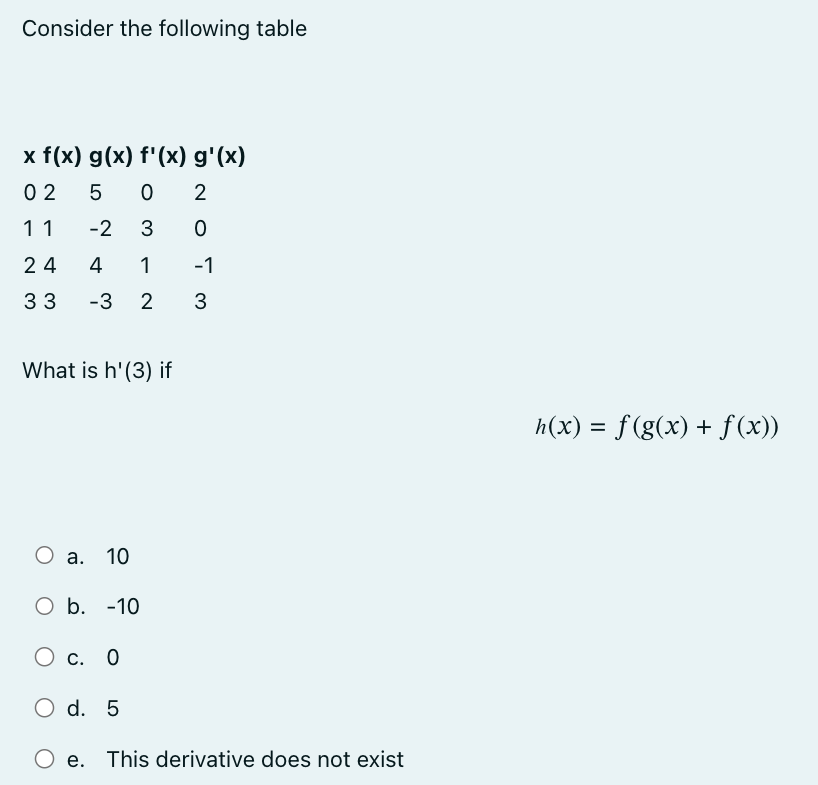 Consider the following table

| x | f(x) | g(x) | f'(x) | g'(x) |
|---|---|---|---|---|
| 0 | 2 | 5 | 0 | 2 |
| 1 | 1 | -2 | 3 | 0 |
| 2 | 4 | 4 | 1 | -1 |
| 3 | 3 | -3 | 2 | 3 |

What is h'(3) if

$h(x) = f(g(x) + f(x))$

a. 10

b. -10

c. 0

d. 5

e. This derivative does not exist